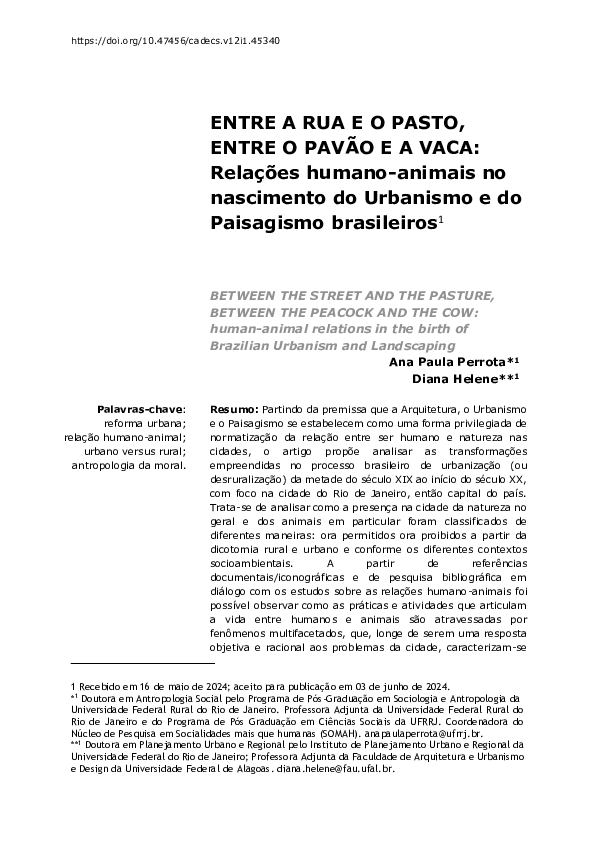 https://doi.org/10.47456/cadecs.v12i1.45340

ENTRE A RUA E O PASTO, ENTRE O PAVÃO E A VACA: Relações humano-animais no nascimento do Urbanismo e do Paisagismo brasileiros$^1$

BETWEEN THE STREET AND THE PASTURE, BETWEEN THE PEACOCK AND THE COW: human-animal relations in the birth of Brazilian Urbanism and Landscaping

Ana Paula Perrota*$^1$
Diana Helene**$^1$

Palavras-chave: reforma urbana; relação humano-animal; urbano versus rural; antropologia da moral.

Resumo: Partindo da premissa que a Arquitetura, o Urbanismo e o Paisagismo se estabelecem como uma forma privilegiada de normatização da relação entre ser humano e natureza nas cidades, o artigo propõe analisar as transformações empreendidas no processo brasileiro de urbanização (ou desruralização) da metade do século XIX ao início do século XX, com foco na cidade do Rio de Janeiro, então capital do país. Trata-se de analisar como a presença na cidade da natureza no geral e dos animais em particular foram classificados de diferentes maneiras: ora permitidos ora proibidos a partir da dicotomia rural e urbano e conforme os diferentes contextos socioambientais. A partir de referências documentais/iconográficas e de pesquisa bibliográfica em diálogo com os estudos sobre as relações humano-animais foi possível observar como as práticas e atividades que articulam a vida entre humanos e animais são atravessadas por fenômenos multifacetados, que, longe de serem uma resposta objetiva e racional aos problemas da cidade, caracterizam-se

1 Recebido em 16 de maio de 2024; aceito para publicação em 03 de junho de 2024.
*$^1$ Doutora em Antropologia Social pelo Programa de Pós-Graduação em Sociologia e Antropologia da Universidade Federal Rural do Rio de Janeiro. Professora Adjunta da Universidade Federal Rural do Rio de Janeiro e do Programa de Pós Graduação em Ciências Sociais da UFRRJ. Coordenadora do Núcleo de Pesquisa em Socialidades mais que humanas (SOMAH). anapaulaperrota@ufrrj.br.
**$^1$ Doutora em Planejamento Urbano e Regional pelo Instituto de Planejamento Urbano e Regional da Universidade Federal do Rio de Janeiro; Professora Adjunta da Faculdade de Arquitetura e Urbanismo e Design da Universidade Federal de Alagoas. diana.helene@fau.ufal.br.